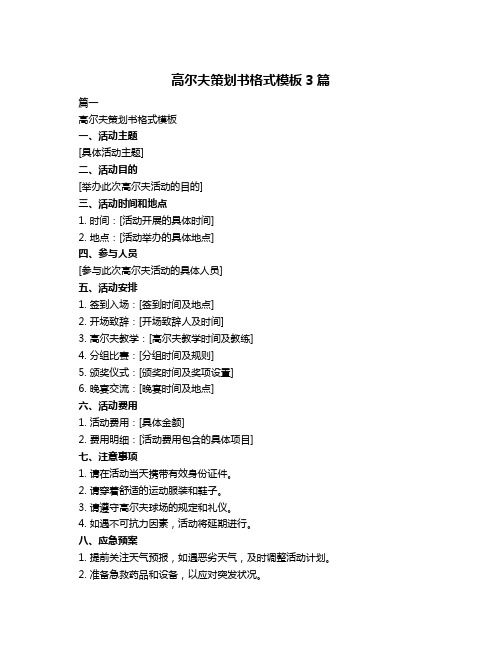 高尔夫策划书格式模板 3 篇

篇一

高尔夫策划书格式模板

一、活动主题

[具体活动主题]

二、活动目的

[举办此次高尔夫活动的目的]

三、活动时间和地点

1. 时间：[活动开展的具体时间]

2. 地点：[活动举办的具体地点]

四、参与人员

[参与此次高尔夫活动的具体人员]

五、活动安排

1. 签到入场：[签到时间及地点]

2. 开场致辞：[开场致辞人及时间]

3. 高尔夫教学：[高尔夫教学时间及教练]

4. 分组比赛：[分组时间及规则]

5. 颁奖仪式：[颁奖时间及奖项设置]

6. 晚宴交流：[晚宴时间及地点]

六、活动费用

1. 活动费用：[具体金额]

2. 费用明细：[活动费用包含的具体项目]

七、注意事项

1. 请在活动当天携带有效身份证件。

2. 请穿着舒适的运动服装和鞋子。

3. 请遵守高尔夫球场的规定和礼仪。

4. 如遇不可抗力因素，活动将延期进行。

八、应急预案

1. 提前关注天气预报，如遇恶劣天气，及时调整活动计划。

2. 准备急救药品和设备，以应对突发状况。